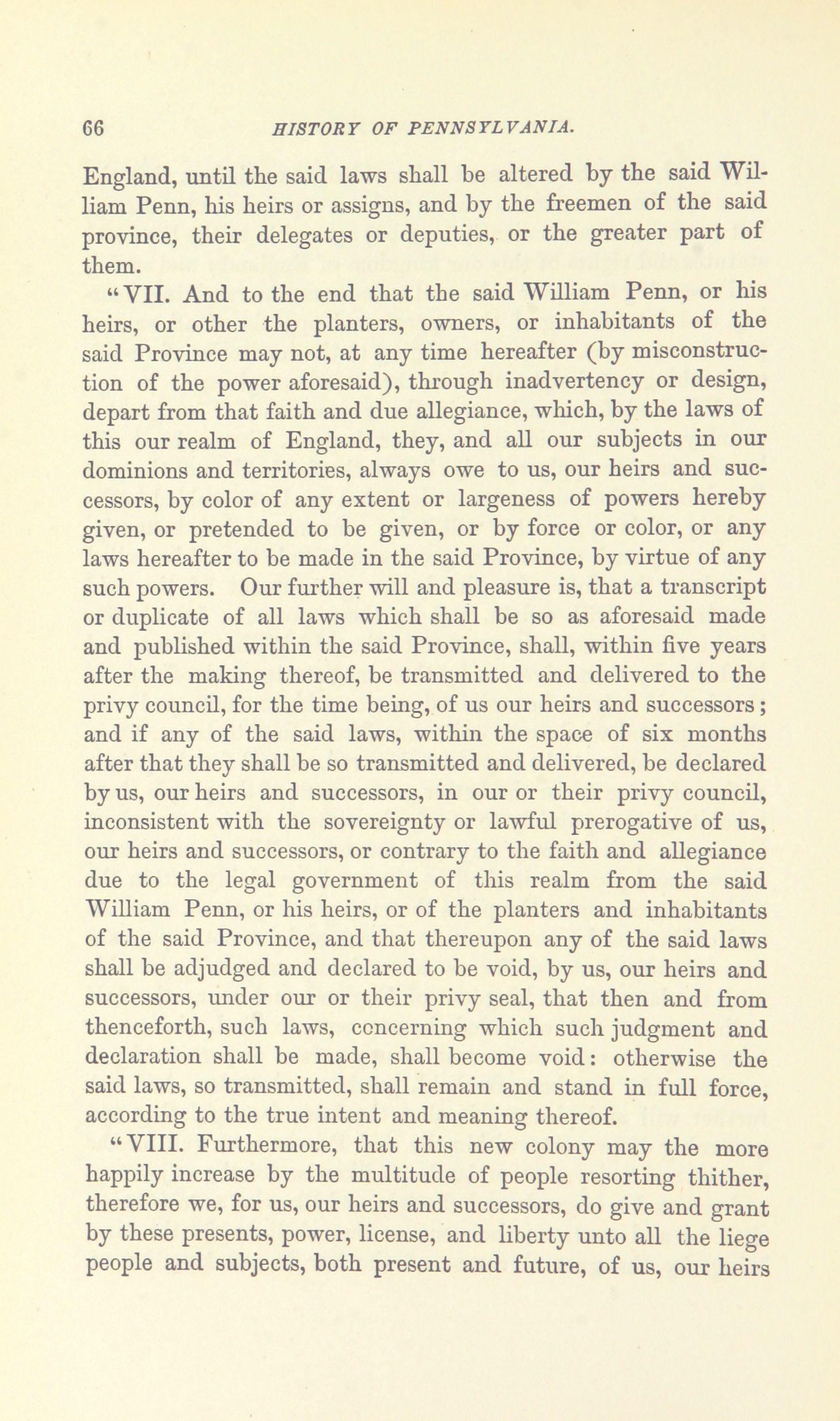 66 HISTORY OF PENNSYLVANIA.

England, until the said laws shall be altered by the said William Penn, his heirs or assigns, and by the freemen of the said province, their delegates or deputies, or the greater part of them.

"VII. And to the end that the said William Penn, or his heirs, or other the planters, owners, or inhabitants of the said Province may not, at any time hereafter (by misconstruction of the power aforesaid), through inadvertency or design, depart from that faith and due allegiance, which, by the laws of this our realm of England, they, and all our subjects in our dominions and territories, always owe to us, our heirs and successors, by color of any extent or largeness of powers hereby given, or pretended to be given, or by force or color, or any laws hereafter to be made in the said Province, by virtue of any such powers. Our further will and pleasure is, that a transcript or duplicate of all laws which shall be so as aforesaid made and published within the said Province, shall, within five years after the making thereof, be transmitted and delivered to the privy council, for the time being, of us our heirs and successors; and if any of the said laws, within the space of six months after that they shall be so transmitted and delivered, be declared by us, our heirs and successors, in our or their privy council, inconsistent with the sovereignty or lawful prerogative of us, our heirs and successors, or contrary to the faith and allegiance due to the legal government of this realm from the said William Penn, or his heirs, or of the planters and inhabitants of the said Province, and that thereupon any of the said laws shall be adjudged and declared to be void, by us, our heirs and successors, under our or their privy seal, that then and from thenceforth, such laws, concerning which such judgment and declaration shall be made, shall become void: otherwise the said laws, so transmitted, shall remain and stand in full force, according to the true intent and meaning thereof.

"VIII. Furthermore, that this new colony may the more happily increase by the multitude of people resorting thither, therefore we, for us, our heirs and successors, do give and grant by these presents, power, license, and liberty unto all the liege people and subjects, both present and future, of us, our heirs